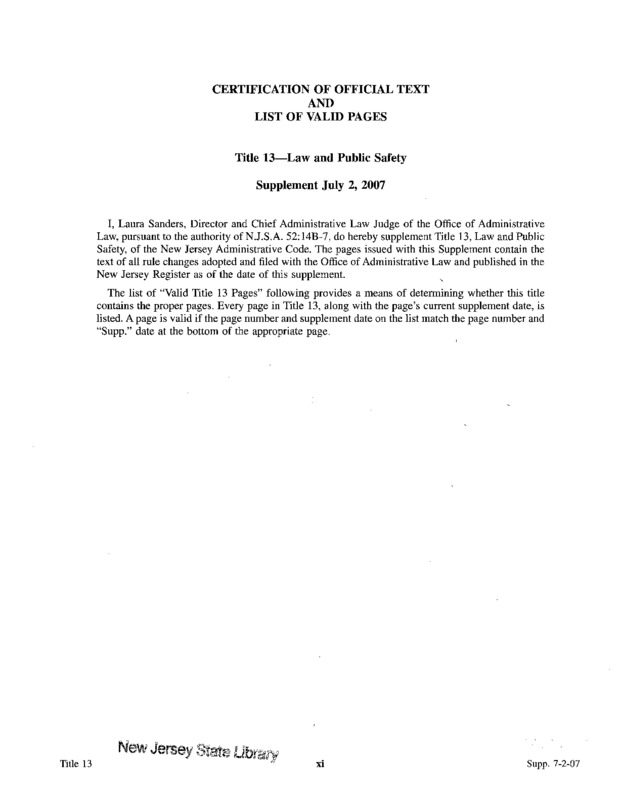 CERTIFICATION OF OFFICIAL TEXT
AND
LIST OF VALID PAGES

Title 13—Law and Public Safety

Supplement July 2, 2007

I, Laura Sanders, Director and Chief Administrative Law Judge of the Office of Administrative Law, pursuant to the authority of N.J.S.A. 52:14B-7, do hereby supplement Title 13, Law and Public Safety, of the New Jersey Administrative Code. The pages issued with this Supplement contain the text of all rule changes adopted and filed with the Office of Administrative Law and published in the New Jersey Register as of the date of this supplement.

The list of "Valid Title 13 Pages" following provides a means of determining whether this title contains the proper pages. Every page in Title 13, along with the page's current supplement date, is listed. A page is valid if the page number and supplement date on the list match the page number and "Supp." date at the bottom of the appropriate page.

New Jersey State Library

Title 13 xi Supp. 7-2-07